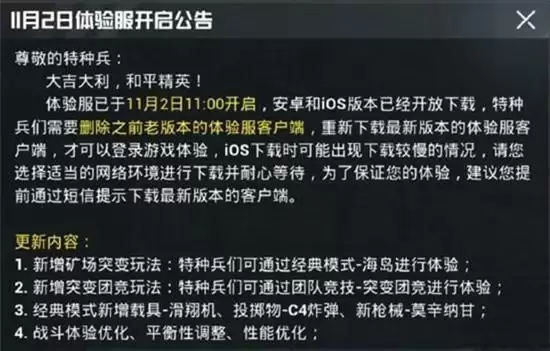 11月2日体验服开启公告

尊敬的特种兵：

大吉大利，和平精英！

体验服已于11月2日11:00开启，安卓和iOS版本已经开放下载，特种兵们需要删除之前老版本的体验服客户端，重新下载最新版本的体验服客户端，才可以登录游戏体验，iOS下载时可能出现下载较慢的情况，请您选择适当的网络环境进行下载并耐心等待，为了保证您的体验，建议您提前通过短信提示下载最新版本的客户端。

更新内容：
1. 新增矿场突变玩法：特种兵们可通过经典模式-海岛进行体验；
2. 新增突变团竞玩法：特种兵们可通过团队竞技-突变团竞进行体验；
3. 经典模式新增载具-滑翔机、投掷物-C4炸弹、新枪械-莫辛纳甘；
4. 战斗体验优化、平衡性调整、性能优化；